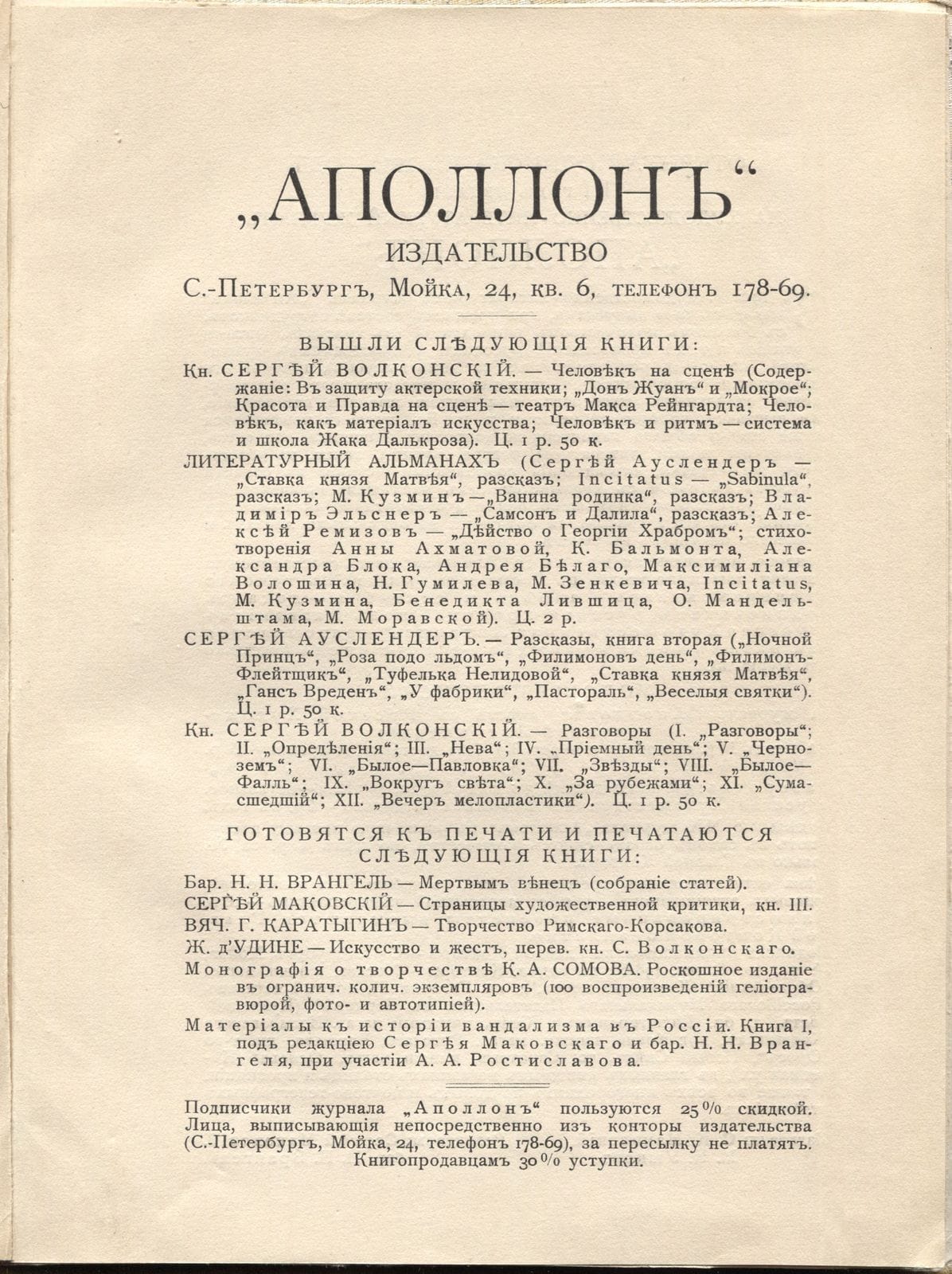 „АПОЛЛОНЪ“
ИЗДАТЕЛЬСТВО
С.-Петербургъ, Мойка, 24, кв. 6, телефонъ 178-69.

ВЫШЛИ СЛѢДУЮЩІЯ КНИГИ:

Кн. СЕРГѢЙ ВОЛКОНСКІЙ. — Человѣкъ на сценѣ (Содержаніе: Въ защиту актерской техники; „Донъ Жуанъ“ и „Мокрое“; Красота и Правда на сценѣ — театръ Макса Рейнгардта; Человѣкъ, какъ матеріалъ искусства; Человѣкъ и ритмъ — система и школа Жака Далькроза). Ц. 1 р. 50 к.

ЛИТЕРАТУРНЫЙ АЛЬМАНАХЪ (Сергѣй Ауслендеръ — „Ставка князя Матвѣя“, разсказъ; Incitatus — „Sabinula“, разсказъ; М. Кузминъ — „Ванина родинка“, разсказъ; Владиміръ Эльснеръ — „Самсонъ и Далила“, разсказъ; Алексѣй Ремизовъ — „Дѣйство о Георгіи Храбромъ“; стихотворенія Анны Ахматовой, К. Бальмонта, Александра Блока, Андрея Бѣлаго, Максимиліана Волошина, Н. Гумилева, М. Зенкевича, Incitatus, М. Кузмина, Бенедикта Лившица, О. Мандельштама, М. Моравской). Ц. 2 р.

СЕРГѢЙ АУСЛЕНДЕРЪ. — Разсказы, книга вторая („Ночной Принцъ“, „Роза подо льдомъ“, „Филимоновъ день“, „Филимонъ-Флейтщикъ“, „Туфелька Нелидовой“, „Ставка князя Матвѣя“, „Гансъ Вреденъ“, „У фабрики“, „Пастораль“, „Веселыя святки“). Ц. 1 р. 50 к.

Кн. СЕРГѢЙ ВОЛКОНСКІЙ. — Разговоры (I. „Разговоры“; II. „Опредѣленія“; III. „Нева“; IV. „Пріемный день“; V. „Черноземъ“; VI. „Былое—Павловка“; VII. „Звѣзды“; VIII. „Былое—Фалль“; IX. „Вокругъ свѣта“; X. „За рубежами“; XI. „Сумасшедшій“; XII. „Вечеръ мелопластики“). Ц. 1 р. 50 к.

ГОТОВЯТСЯ КЪ ПЕЧАТИ И ПЕЧАТАЮТСЯ СЛѢДУЮЩІЯ КНИГИ:

Бар. Н. Н. ВРАНГЕЛЬ — Мертвымъ вѣнецъ (собраніе статей).
СЕРГѢЙ МАКОВСКІЙ — Страницы художественной критики, кн. III.
ВЯЧ. Г. КАРАТЫГИНЪ — Творчество Римскаго-Корсакова.
Ж. д'УДИНЕ — Искусство и жестъ, перев. кн. С. Волконскаго.
Монографія о творчествѣ К. А. СОМОВА. Роскошное изданіе въ огранич. колич. экземпляровъ (100 воспроизведеній геліогравюрой, фото- и автотипіей).
Матеріалы къ исторіи вандализма въ Россіи. Книга I, подъ редакціею Сергѣя Маковскаго и бар. Н. Н. Врангеля, при участіи А. А. Ростиславова.

Подписчики журнала „Аполлонъ“ пользуются 25% скидкой. Лица, выписывающія непосредственно изъ конторы издательства (С.-Петербургъ, Мойка, 24, телефонъ 178-69), за пересылку не платятъ. Книгопродавцамъ 30% уступки.